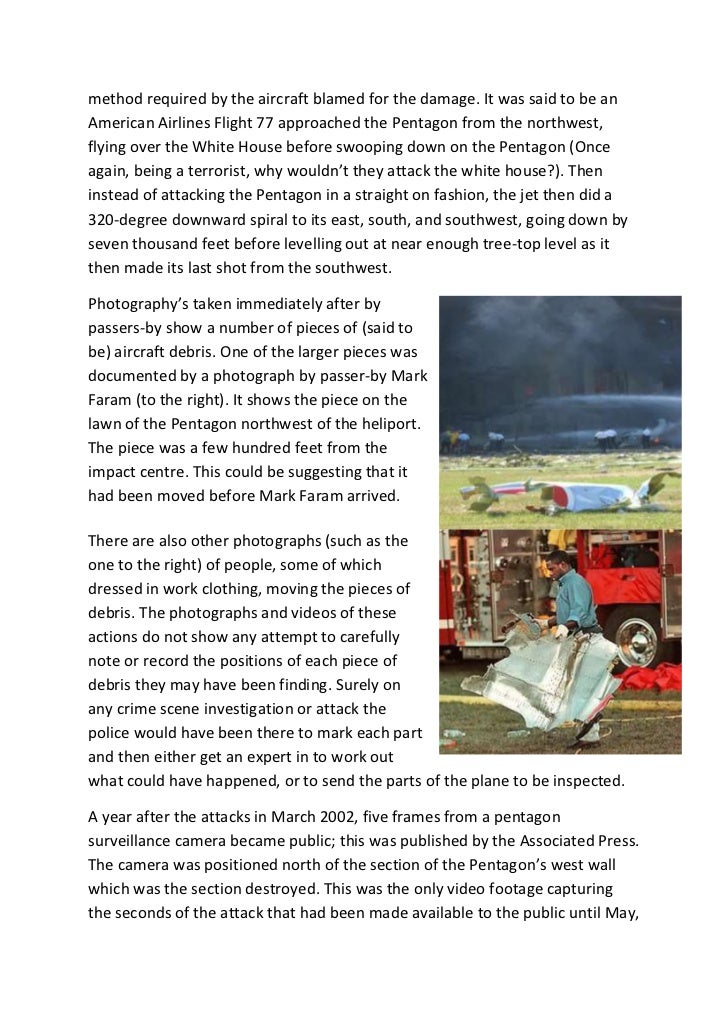 method required by the aircraft blamed for the damage. It was said to be an American Airlines Flight 77 approached the Pentagon from the northwest, flying over the White House before swooping down on the Pentagon (Once again, being a terrorist, why wouldn't they attack the white house?). Then instead of attacking the Pentagon in a straight on fashion, the jet then did a 320-degree downward spiral to its east, south, and southwest, going down by seven thousand feet before levelling out at near enough tree-top level as it then made its last shot from the southwest.

Photography's taken immediately after by passers-by show a number of pieces of (said to be) aircraft debris. One of the larger pieces was documented by a photograph by passer-by Mark Faram (to the right). It shows the piece on the lawn of the Pentagon northwest of the heliport. The piece was a few hundred feet from the impact centre. This could be suggesting that it had been moved before Mark Faram arrived.

There are also other photographs (such as the one to the right) of people, some of which dressed in work clothing, moving the pieces of debris. The photographs and videos of these actions do not show any attempt to carefully note or record the positions of each piece of debris they may have been finding. Surely on any crime scene investigation or attack the police would have been there to mark each part and then either get an expert in to work out what could have happened, or to send the parts of the plane to be inspected.

A year after the attacks in March 2002, five frames from a pentagon surveillance camera became public; this was published by the Associated Press. The camera was positioned north of the section of the Pentagon's west wall which was the section destroyed. This was the only video footage capturing the seconds of the attack that had been made available to the public until May,